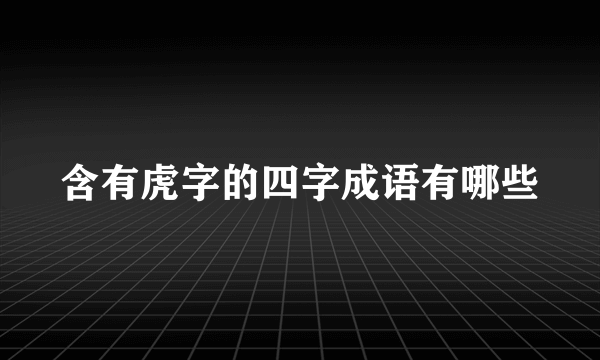 含有虎字的四字成语有哪些